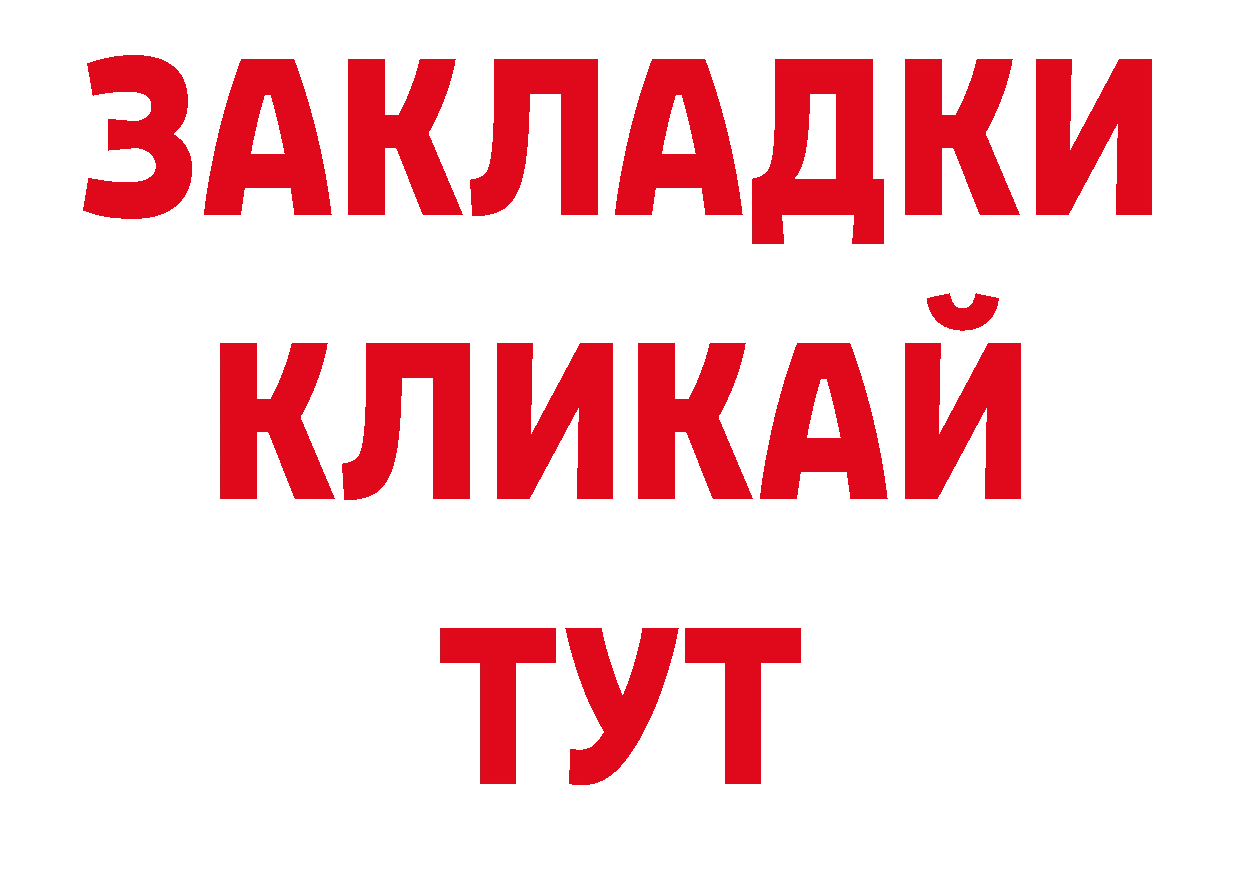 ЗАКЛАДКИ
КЛИКАЙ
ТУТ